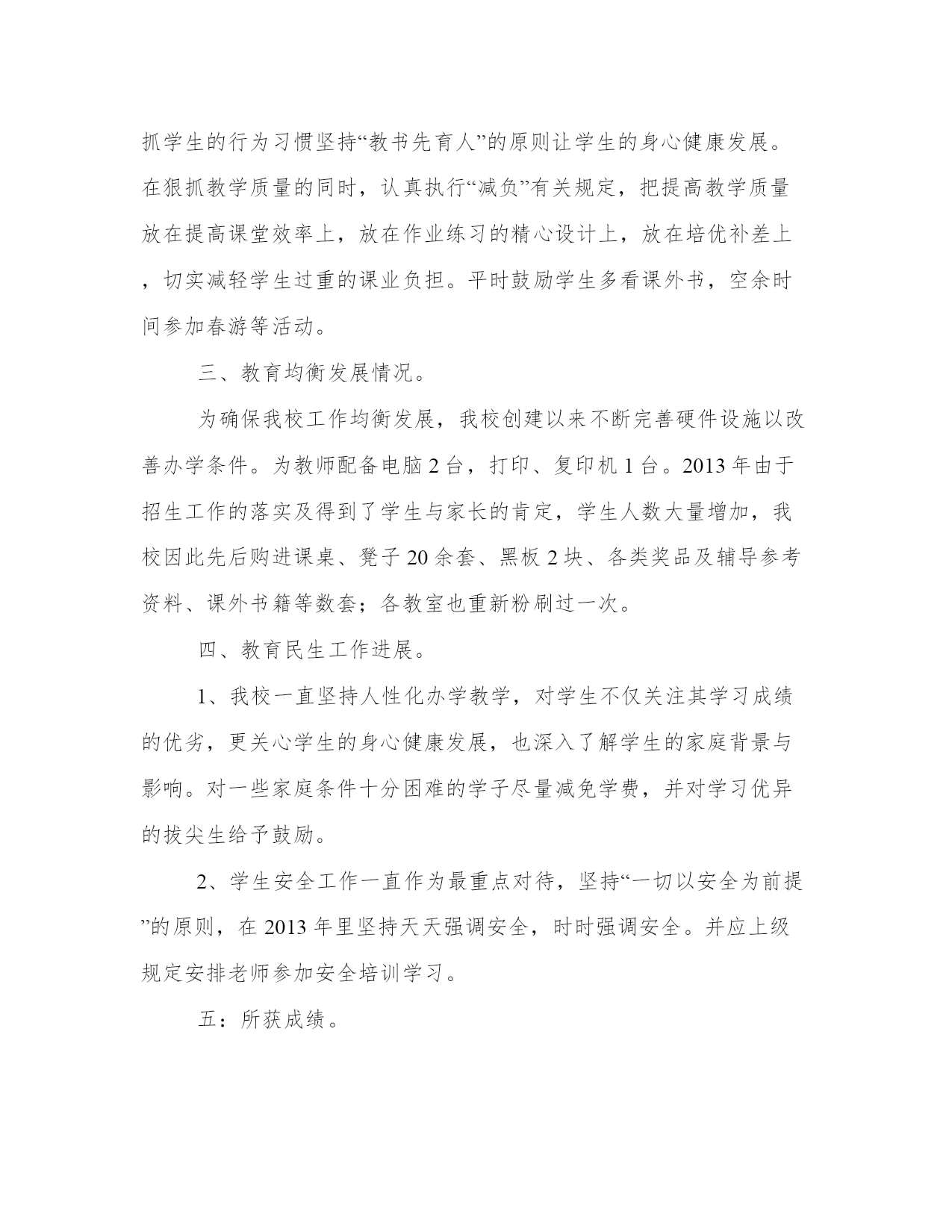 抓学生的行为习惯坚持“教书先育人”的原则让学生的身心健康发展。在狠抓教学质量的同时，认真执行“减负”有关规定，把提高教学质量放在提高课堂效率上，放在作业练习的精心设计上，放在培优补差上，切实减轻学生过重的课业负担。平时鼓励学生多看课外书，空余时间参加春游等活动。

三、教育均衡发展情况。

为确保我校工作均衡发展，我校创建以来不断完善硬件设施以改善办学条件。为教师配备电脑 2 台，打印、复印机 1 台。2013 年由于招生工作的落实及得到了学生与家长的肯定，学生人数大量增加，我校因此先后购进课桌、凳子 20 余套、黑板 2 块、各类奖品及辅导参考资料、课外书籍等数套；各教室也重新粉刷过一次。

四、教育民生工作进展。

1、我校一直坚持人性化办学教学，对学生不仅关注其学习成绩的优劣，更关心学生的身心健康发展，也深入了解学生的家庭背景与影响。对一些家庭条件十分困难的学子尽量减免学费，并对学习优异的拔尖生给予鼓励。

2、学生安全工作一直作为最重点对待，坚持“一切以安全为前提”的原则，在 2013 年里坚持天天强调安全，时时强调安全。并应上级规定安排老师参加安全培训学习。

五：所获成绩。